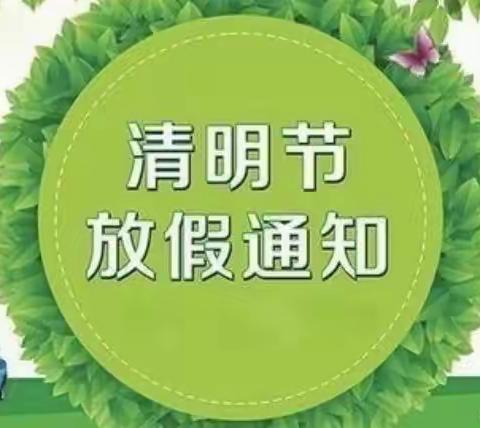 清明节
放假通知